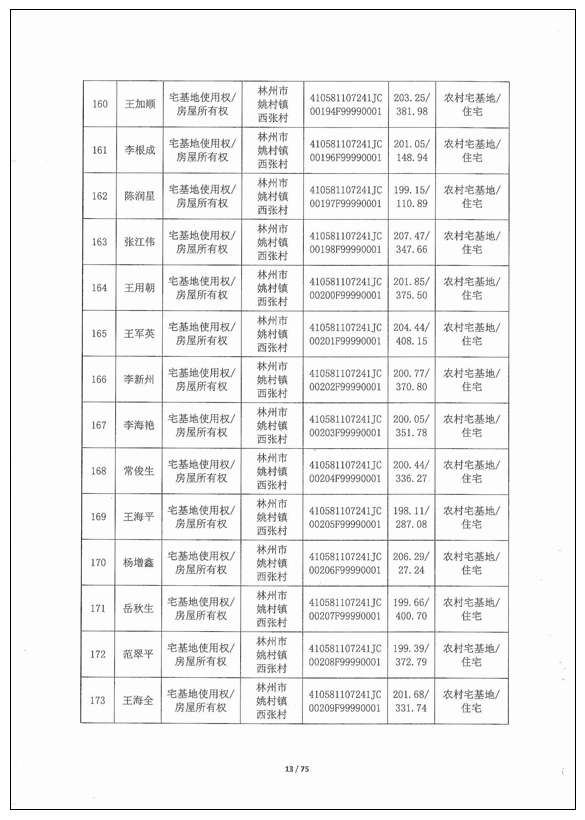 | 160 | 王加顺 | 宅基地使用权/房屋所有权 | 林州市姚村镇西张村 | 410581107241JC00194F99990001 | 203.25/381.98 | 农村宅基地/住宅 |
|---|---|---|---|---|---|---|
| 161 | 李根成 | 宅基地使用权/房屋所有权 | 林州市姚村镇西张村 | 410581107241JC00196F99990001 | 201.05/148.94 | 农村宅基地/住宅 |
| 162 | 陈润星 | 宅基地使用权/房屋所有权 | 林州市姚村镇西张村 | 410581107241JC00197F99990001 | 199.15/110.89 | 农村宅基地/住宅 |
| 163 | 张江伟 | 宅基地使用权/房屋所有权 | 林州市姚村镇西张村 | 410581107241JC00198F99990001 | 207.47/347.66 | 农村宅基地/住宅 |
| 164 | 王用朝 | 宅基地使用权/房屋所有权 | 林州市姚村镇西张村 | 410581107241JC00200F99990001 | 201.85/375.50 | 农村宅基地/住宅 |
| 165 | 王军英 | 宅基地使用权/房屋所有权 | 林州市姚村镇西张村 | 410581107241JC00201F99990001 | 204.44/408.15 | 农村宅基地/住宅 |
| 166 | 李新州 | 宅基地使用权/房屋所有权 | 林州市姚村镇西张村 | 410581107241JC00202F99990001 | 200.77/370.80 | 农村宅基地/住宅 |
| 167 | 李海艳 | 宅基地使用权/房屋所有权 | 林州市姚村镇西张村 | 410581107241JC00203F99990001 | 200.05/351.78 | 农村宅基地/住宅 |
| 168 | 常俊生 | 宅基地使用权/房屋所有权 | 林州市姚村镇西张村 | 410581107241JC00204F99990001 | 200.44/336.27 | 农村宅基地/住宅 |
| 169 | 王海平 | 宅基地使用权/房屋所有权 | 林州市姚村镇西张村 | 410581107241JC00205F99990001 | 198.11/287.08 | 农村宅基地/住宅 |
| 170 | 杨增鑫 | 宅基地使用权/房屋所有权 | 林州市姚村镇西张村 | 410581107241JC00206F99990001 | 206.29/27.24 | 农村宅基地/住宅 |
| 171 | 岳秋生 | 宅基地使用权/房屋所有权 | 林州市姚村镇西张村 | 410581107241JC00207F99990001 | 199.66/400.70 | 农村宅基地/住宅 |
| 172 | 范翠平 | 宅基地使用权/房屋所有权 | 林州市姚村镇西张村 | 410581107241JC00208F99990001 | 199.39/372.79 | 农村宅基地/住宅 |
| 173 | 王海全 | 宅基地使用权/房屋所有权 | 林州市姚村镇西张村 | 410581107241JC00209F99990001 | 201.68/331.74 | 农村宅基地/住宅 |

13 / 75